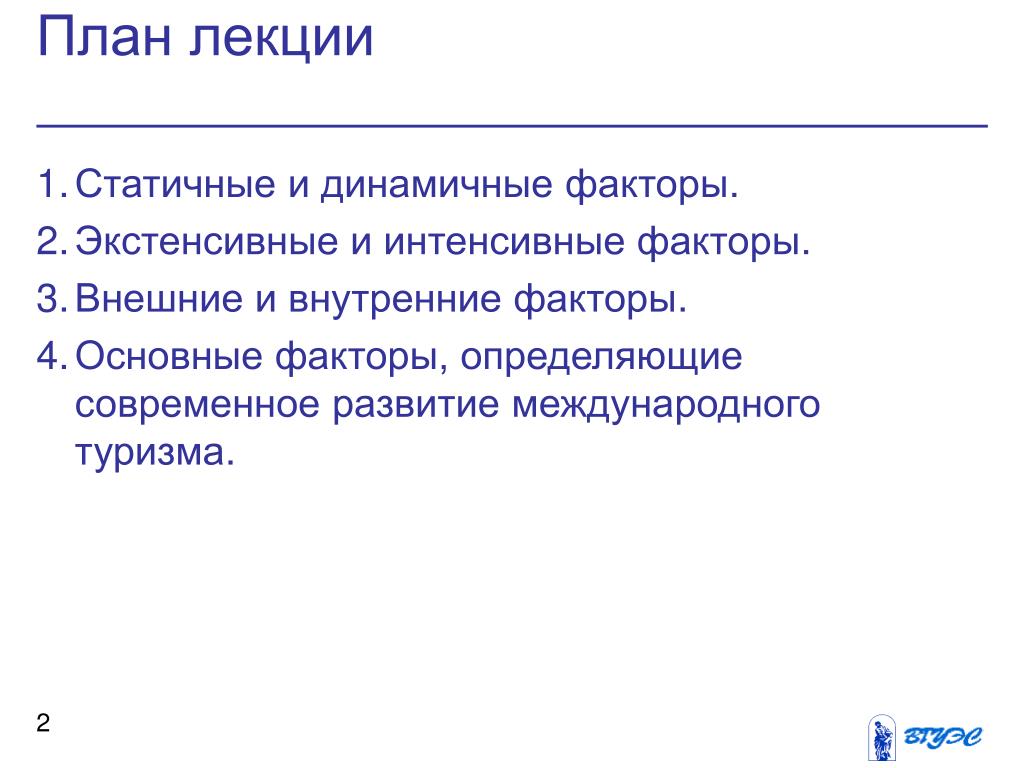 План лекции

1. Статичные и динамичные факторы.
2. Экстенсивные и интенсивные факторы.
3. Внешние и внутренние факторы.
4. Основные факторы, определяющие современное развитие международного туризма.

2

ВГУЭС